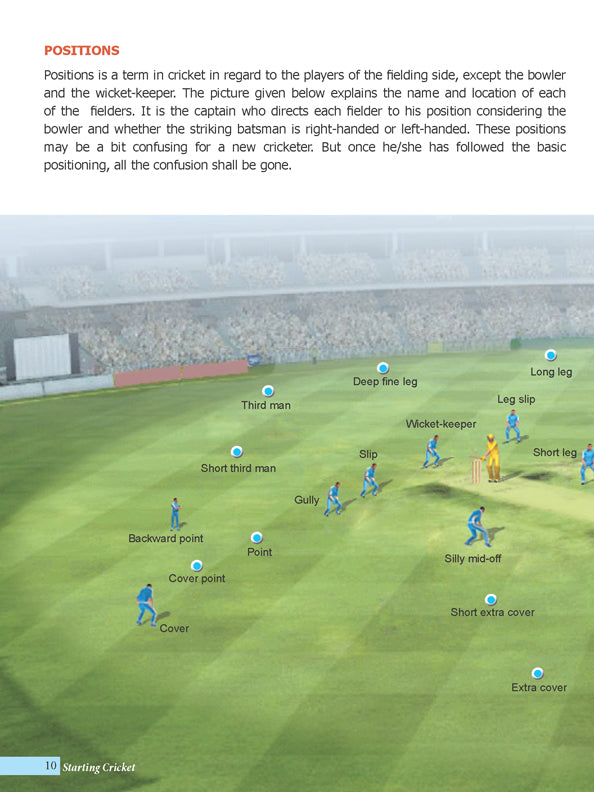 POSITIONS

Positions is a term in cricket in regard to the players of the fielding side, except the bowler and the wicket-keeper. The picture given below explains the name and location of each of the fielders. It is the captain who directs each fielder to his position considering the bowler and whether the striking batsman is right-handed or left-handed. These positions may be a bit confusing for a new cricketer. But once he/she has followed the basic positioning, all the confusion shall be gone.

Long leg

Deep fine leg

Third man

Leg slip

Wicket-keeper

Slip

Short leg

Short third man

Gully

Backward point

Point

Silly mid-off

Cover point

Short extra cover

Cover

Extra cover

10 Starting Cricket